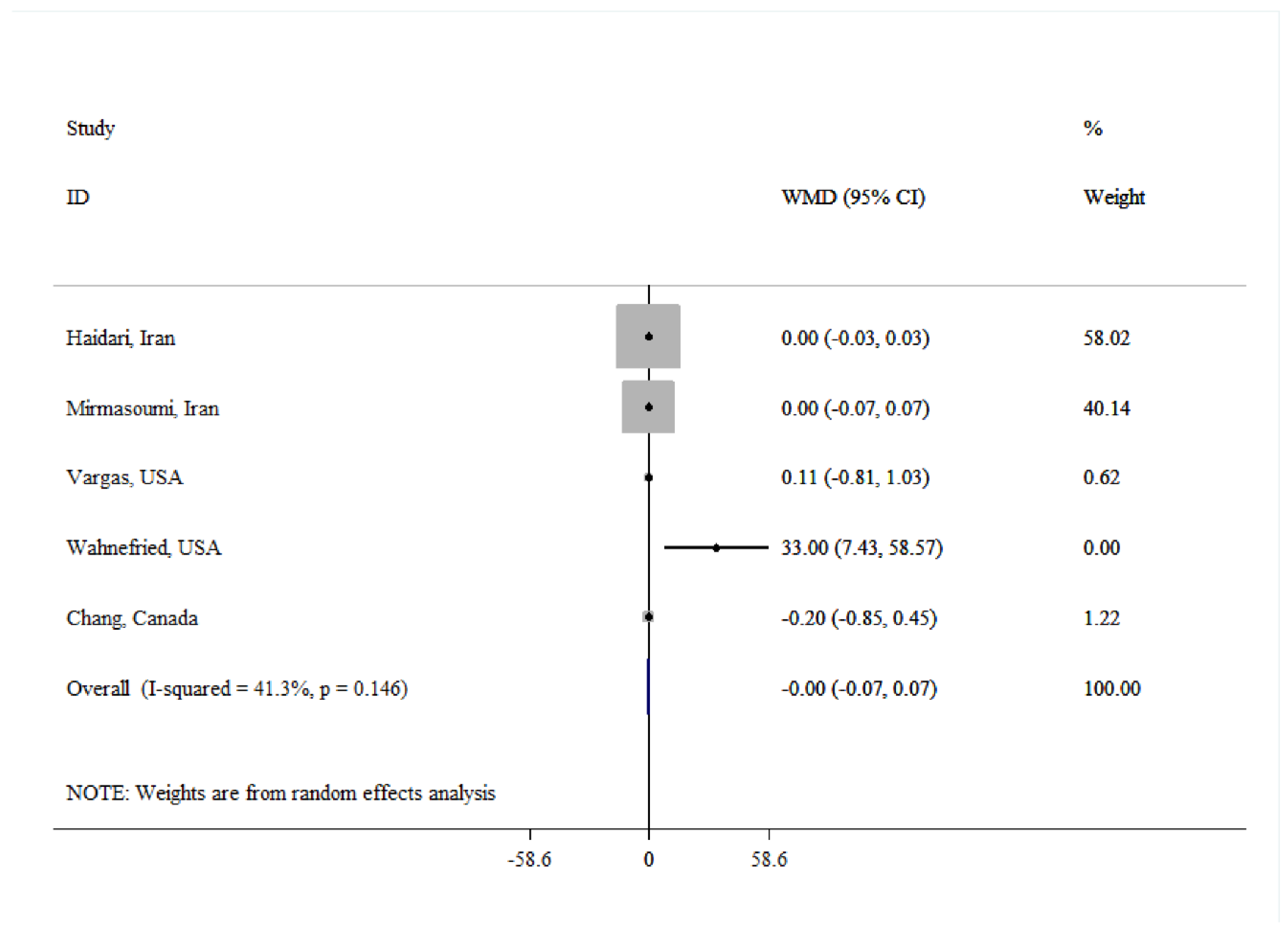 | Study ID | WMD (95% CI) | % Weight |
|---|---|---|
| Haidari, Iran | 0.00 (-0.03, 0.03) | 58.02 |
| Mirmasoumi, Iran | 0.00 (-0.07, 0.07) | 40.14 |
| Vargas, USA | 0.11 (-0.81, 1.03) | 0.62 |
| Wahnefried, USA | 33.00 (7.43, 58.57) | 0.00 |
| Chang, Canada | -0.20 (-0.85, 0.45) | 1.22 |
| Overall (I-squared = 41.3%, p = 0.146) | -0.00 (-0.07, 0.07) | 100.00 |

NOTE: Weights are from random effects analysis

-58.6 0 58.6